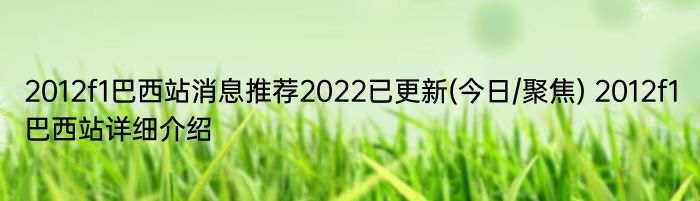 2012f1巴西站消息推荐2022已更新(今日/聚焦) 2012f1巴西站详细介绍